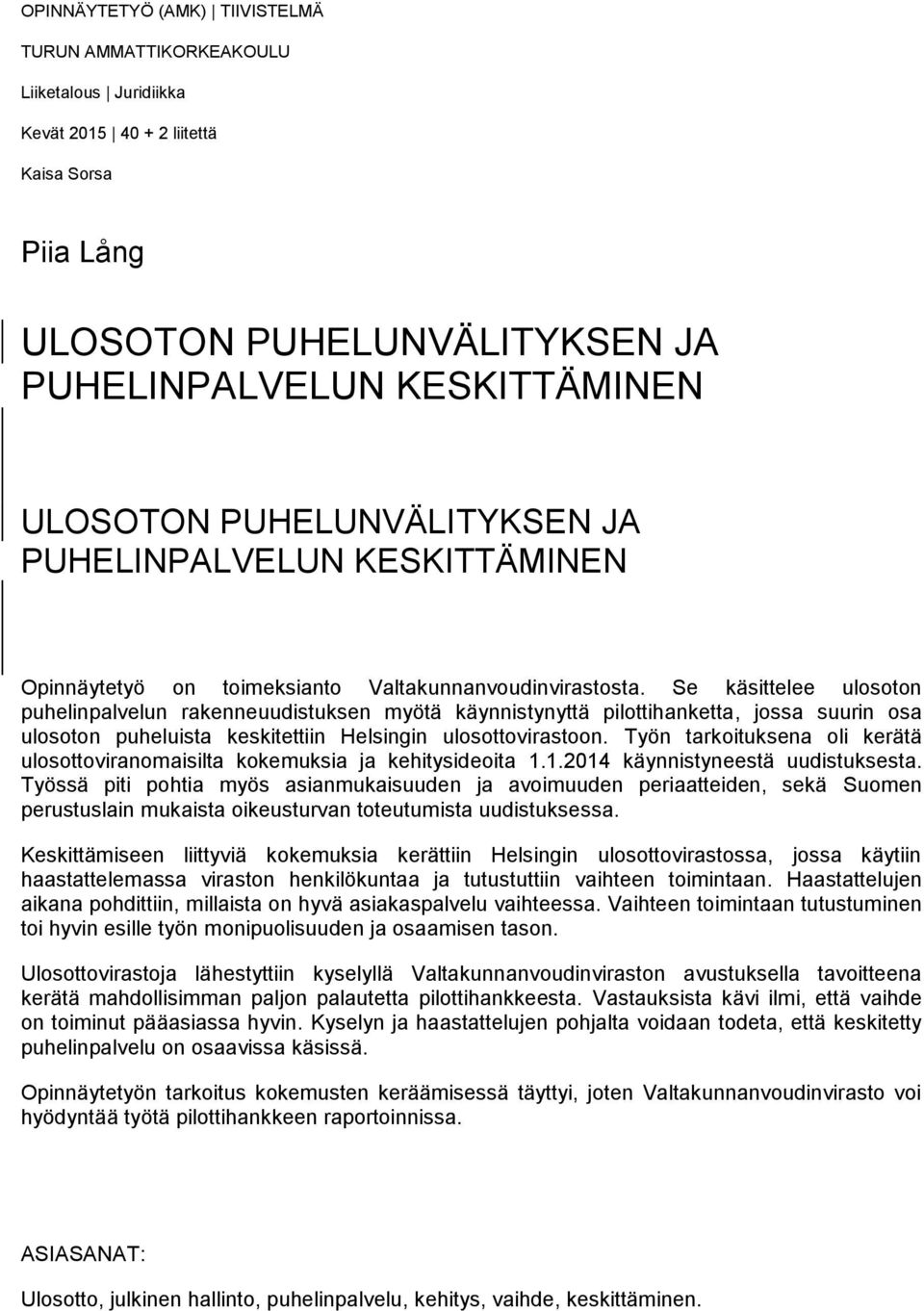 OPINNÄYTETYÖ (AMK) | TIIVISTELMÄ

TURUN AMMATTIKORKEAKOULU

Liiketalous | Juridiikka

Kevät 2015 | 40 + 2 liitettä

Kaisa Sorsa

Piia Lång

ULOSOTON PUHELUNVÄLITYKSEN JA PUHELINPALVELUN KESKITTÄMINEN

ULOSOTON PUHELUNVÄLITYKSEN JA PUHELINPALVELUN KESKITTÄMINEN

Opinnäytetyö on toimeksianto Valtakunnanvoudinvirastosta. Se käsittelee ulosoton puhelinpalvelun rakenneuudistuksen myötä käynnistynyttä pilottihanketta, jossa suurin osa ulosoton puheluista keskitettiin Helsingin ulosottovirastoon. Työn tarkoituksena oli kerätä ulosottoviranomaisilta kokemuksia ja kehitysideoita 1.1.2014 käynnistyneestä uudistuksesta. Työssä piti pohtia myös asianmukaisuuden ja avoimuuden periaatteiden, sekä Suomen perustuslain mukaista oikeusturvan toteutumista uudistuksessa.

Keskittämiseen liittyviä kokemuksia kerättiin Helsingin ulosottovirastossa, jossa käytiin haastattelemassa viraston henkilökuntaa ja tutustuttiin vaihteen toimintaan. Haastattelujen aikana pohdittiin, millaista on hyvä asiakaspalvelu vaihteessa. Vaihteen toimintaan tutustuminen toi hyvin esille työn monipuolisuuden ja osaamisen tason.

Ulosottovirastoja lähestyttiin kyselyllä Valtakunnanvoudinviraston avustuksella tavoitteena kerätä mahdollisimman paljon palautetta pilottihankkeesta. Vastauksista kävi ilmi, että vaihde on toiminut pääasiassa hyvin. Kyselyn ja haastattelujen pohjalta voidaan todeta, että keskitetty puhelinpalvelu on osaavissa käsissä.

Opinnäytetyön tarkoitus kokemusten keräämisessä täyttyi, joten Valtakunnanvoudinvirasto voi hyödyntää työtä pilottihankkeen raportoinnissa.

ASIASANAT:

Ulosotto, julkinen hallinto, puhelinpalvelu, kehitys, vaihde, keskittäminen.